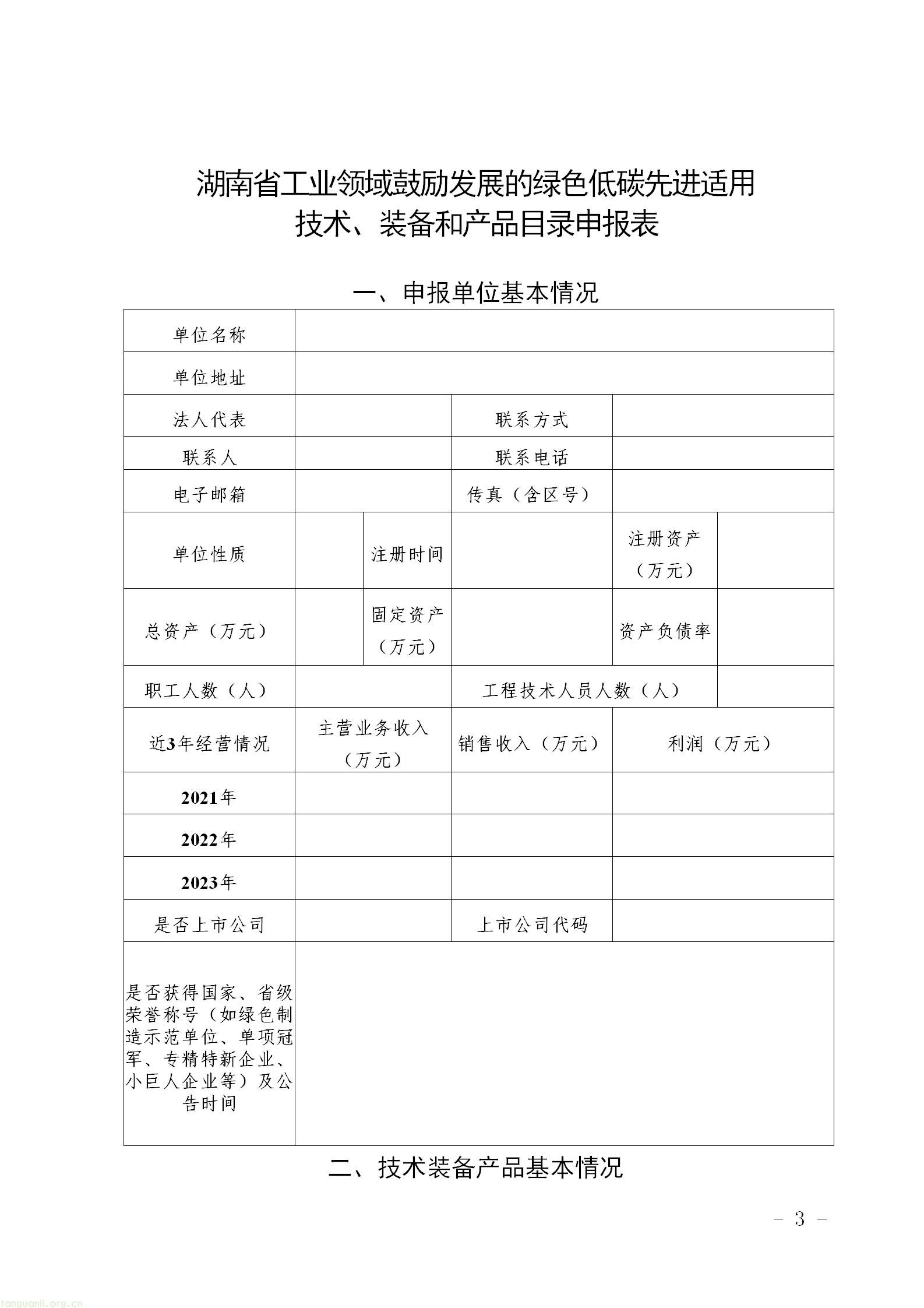 湖南省工业领域鼓励发展的绿色低碳先进适用技术、装备和产品目录申报表

一、申报单位基本情况

| 单位名称 | | | | | |
|---|---|---|---|---|---|
| 单位地址 | | | | | |
| 法人代表 | | | 联系方式 | | |
| 联系人 | | | 联系电话 | | |
| 电子邮箱 | | | 传真（含区号） | | |
| 单位性质 | | 注册时间 | | 注册资产（万元） | |
| 总资产（万元） | | 固定资产（万元） | | 资产负债率 | |
| 职工人数（人） | | | 工程技术人员人数（人） | | |
| 近3年经营情况 | 主营业务收入（万元） | | 销售收入（万元） | 利润（万元） | |
| 2021年 | | | | | |
| 2022年 | | | | | |
| 2023年 | | | | | |
| 是否上市公司 | | | 上市公司代码 | | |
| 是否获得国家、省级荣誉称号（如绿色制造示范单位、单项冠军、专精特新企业、小巨人企业等）及公告时间 | | | | | |

二、技术装备产品基本情况

- 3 -

tanguanli.org.cn